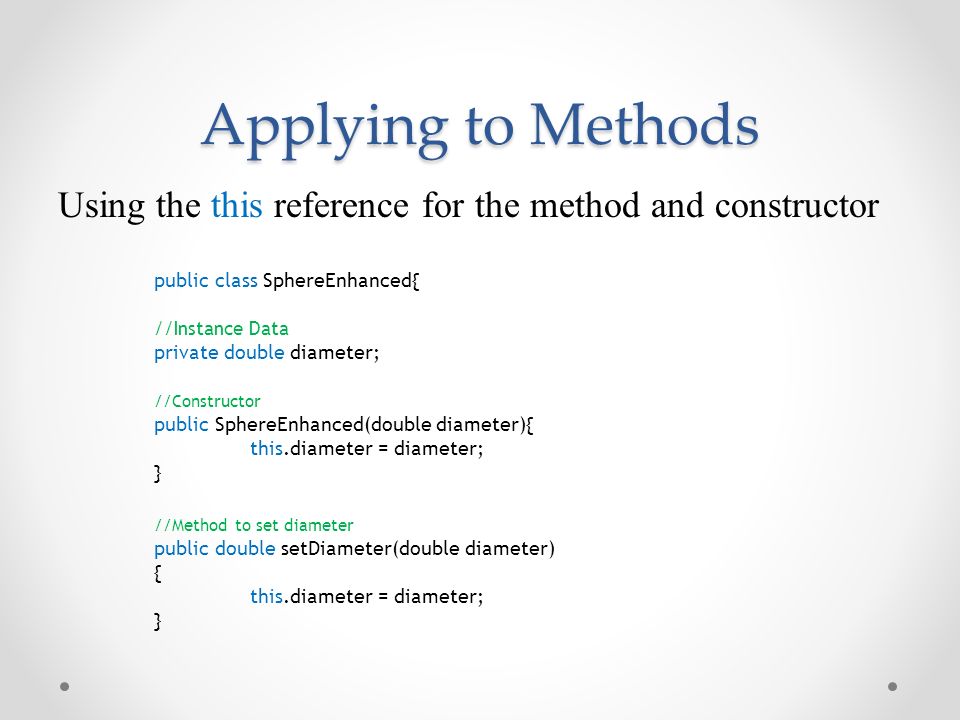 Applying to Methods

Using the this reference for the method and constructor

public class SphereEnhanced{

//Instance Data
private double diameter;

//Constructor
public SphereEnhanced(double diameter){
this.diameter = diameter;
}

//Method to set diameter
public double setDiameter(double diameter)
{
this.diameter = diameter;
}